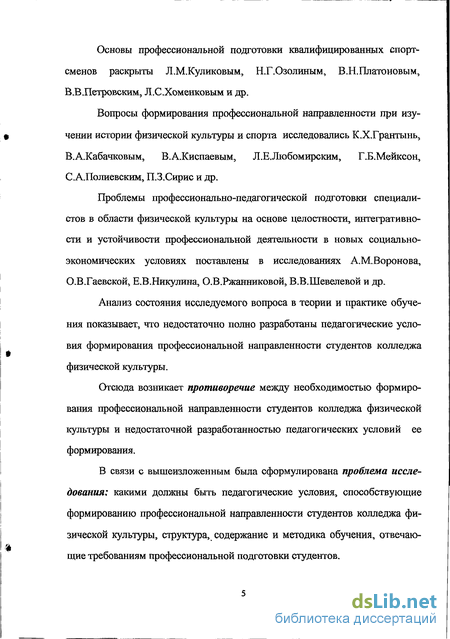 Основы профессиональной подготовки квалифицированных спортсменов раскрыты Л.М.Куликовым, Н.Г.Озолиным, В.Н.Платоновым, В.В.Петровским, Л.С.Хоменковым и др.

Вопросы формирования профессиональной направленности при изучении истории физической культуры и спорта исследовались К.Х.Грантынь, В.А.Кабачковым, В.А.Киспаевым, Л.Е.Любомирским, Г.Б.Мейксон, С.А.Полиевским, П.З.Сирис и др.

Проблемы профессионально-педагогической подготовки специалистов в области физической культуры на основе целостности, интегративности и устойчивости профессиональной деятельности в новых социально-экономических условиях поставлены в исследованиях А.М.Воронова, О.В.Гаевской, Е.В.Никулина, О.В.Ржанниковой, В.В.Шевелевой и др.

Анализ состояния исследуемого вопроса в теории и практике обучения показывает, что недостаточно полно разработаны педагогические условия формирования профессиональной направленности студентов колледжа физической культуры.

Отсюда возникает противоречие между необходимостью формирования профессиональной направленности студентов колледжа физической культуры и недостаточной разработанностью педагогических условий ее формирования.

В связи с вышеизложенным была сформулирована проблема исследования: какими должны быть педагогические условия, способствующие формированию профессиональной направленности студентов колледжа физической культуры, структура, содержание и методика обучения, отвечающие требованиям профессиональной подготовки студентов.

5

dsLib.net
библиотека диссертаций